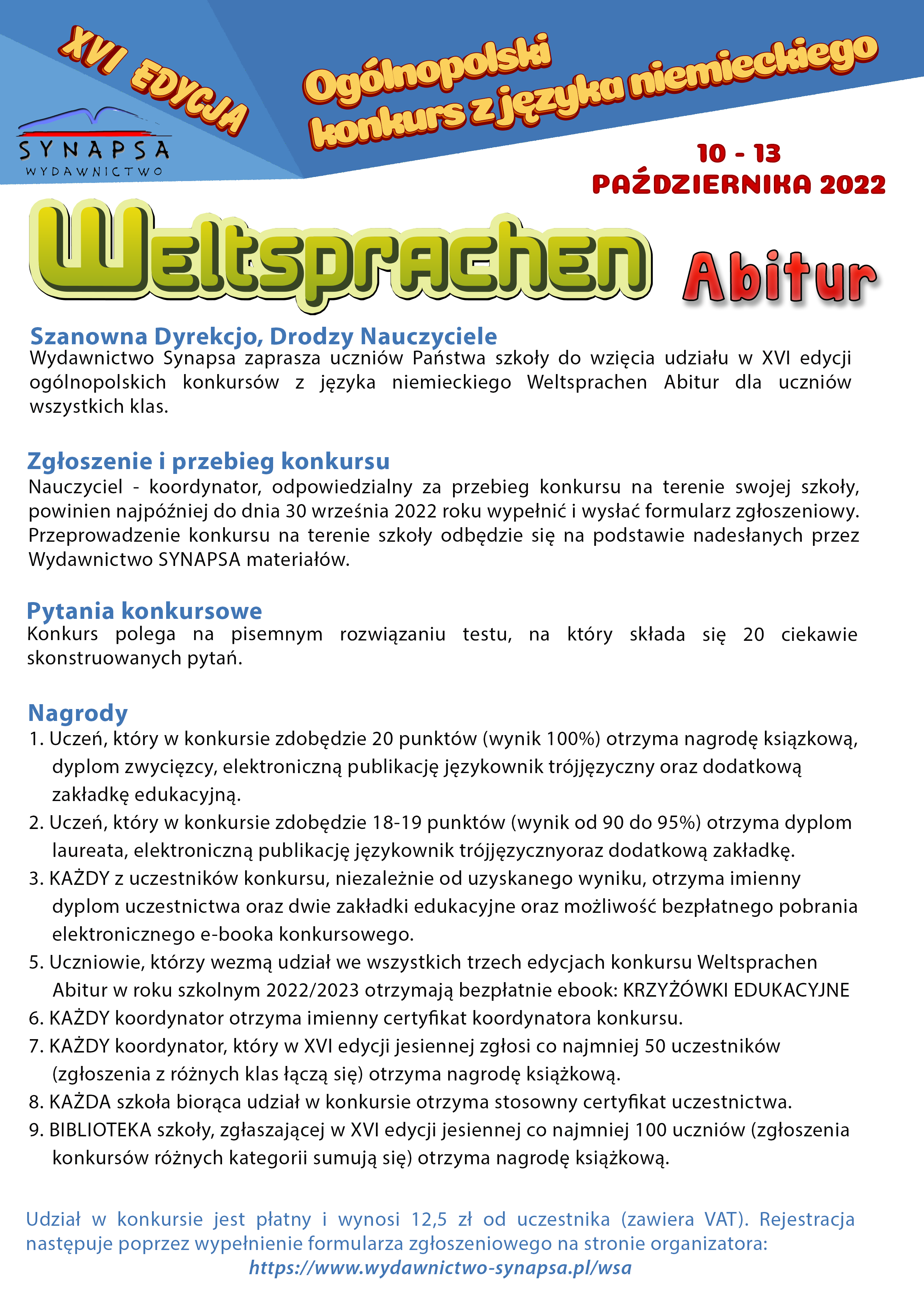 XVI EDYCJA

SYNAPSA
WYDAWNICTWO

Ogólnopolski konkurs z języka niemieckiego

10 - 13
PAŹDZIERNIKA 2022

Weltsprachen Abitur

Szanowna Dyrekcjo, Drodzy Nauczyciele
Wydawnictwo Synapsa zaprasza uczniów Państwa szkoły do wzięcia udziału w XVI edycji ogólnopolskich konkursów z języka niemieckiego Weltsprachen Abitur dla uczniów wszystkich klas.

Zgłoszenie i przebieg konkursu
Nauczyciel - koordynator, odpowiedzialny za przebieg konkursu na terenie swojej szkoły, powinien najpóźniej do dnia 30 września 2022 roku wypełnić i wysłać formularz zgłoszeniowy. Przeprowadzenie konkursu na terenie szkoły odbędzie się na podstawie nadesłanych przez Wydawnictwo SYNAPSA materiałów.

Pytania konkursowe
Konkurs polega na pisemnym rozwiązaniu testu, na który składa się 20 ciekawie skonstruowanych pytań.

Nagrody
1. Uczeń, który w konkursie zdobędzie 20 punktów (wynik 100%) otrzyma nagrodę książkową, dyplom zwycięzcy, elektroniczną publikację językownik trójjęzyczny oraz dodatkową zakładkę edukacyjną.
2. Uczeń, który w konkursie zdobędzie 18-19 punktów (wynik od 90 do 95%) otrzyma dyplom laureata, elektroniczną publikację językownik trójjęzycznyoraz dodatkową zakładkę.
3. KAŻDY z uczestników konkursu, niezależnie od uzyskanego wyniku, otrzyma imienny dyplom uczestnictwa oraz dwie zakładki edukacyjne oraz możliwość bezpłatnego pobrania elektronicznego e-booka konkursowego.
5. Uczniowie, którzy wezmą udział we wszystkich trzech edycjach konkursu Weltsprachen Abitur w roku szkolnym 2022/2023 otrzymają bezpłatnie ebook: KRZYŻÓWKI EDUKACYJNE
6. KAŻDY koordynator otrzyma imienny certyfikat koordynatora konkursu.
7. KAŻDY koordynator, który w XVI edycji jesiennej zgłosi co najmniej 50 uczestników (zgłoszenia z różnych klas łączą się) otrzyma nagrodę książkową.
8. KAŻDA szkoła biorąca udział w konkursie otrzyma stosowny certyfikat uczestnictwa.
9. BIBLIOTEKA szkoły, zgłaszającej w XVI edycji jesiennej co najmniej 100 uczniów (zgłoszenia konkursów różnych kategorii sumują się) otrzyma nagrodę książkową.

Udział w konkursie jest płatny i wynosi 12,5 zł od uczestnika (zawiera VAT). Rejestracja następuje poprzez wypełnienie formularza zgłoszeniowego na stronie organizatora:
https://www.wydawnictwo-synapsa.pl/wsa